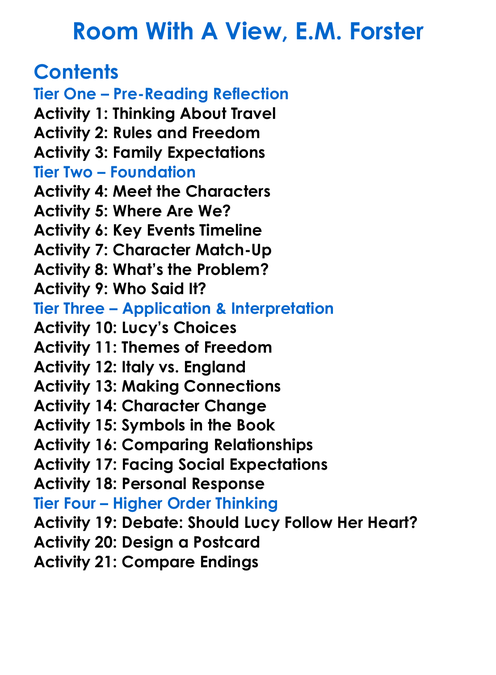 Room With A View, E.M. Forster

Contents
Tier One – Pre-Reading Reflection
Activity 1: Thinking About Travel
Activity 2: Rules and Freedom
Activity 3: Family Expectations
Tier Two – Foundation
Activity 4: Meet the Characters
Activity 5: Where Are We?
Activity 6: Key Events Timeline
Activity 7: Character Match-Up
Activity 8: What's the Problem?
Activity 9: Who Said It?
Tier Three – Application & Interpretation
Activity 10: Lucy's Choices
Activity 11: Themes of Freedom
Activity 12: Italy vs. England
Activity 13: Making Connections
Activity 14: Character Change
Activity 15: Symbols in the Book
Activity 16: Comparing Relationships
Activity 17: Facing Social Expectations
Activity 18: Personal Response
Tier Four – Higher Order Thinking
Activity 19: Debate: Should Lucy Follow Her Heart?
Activity 20: Design a Postcard
Activity 21: Compare Endings